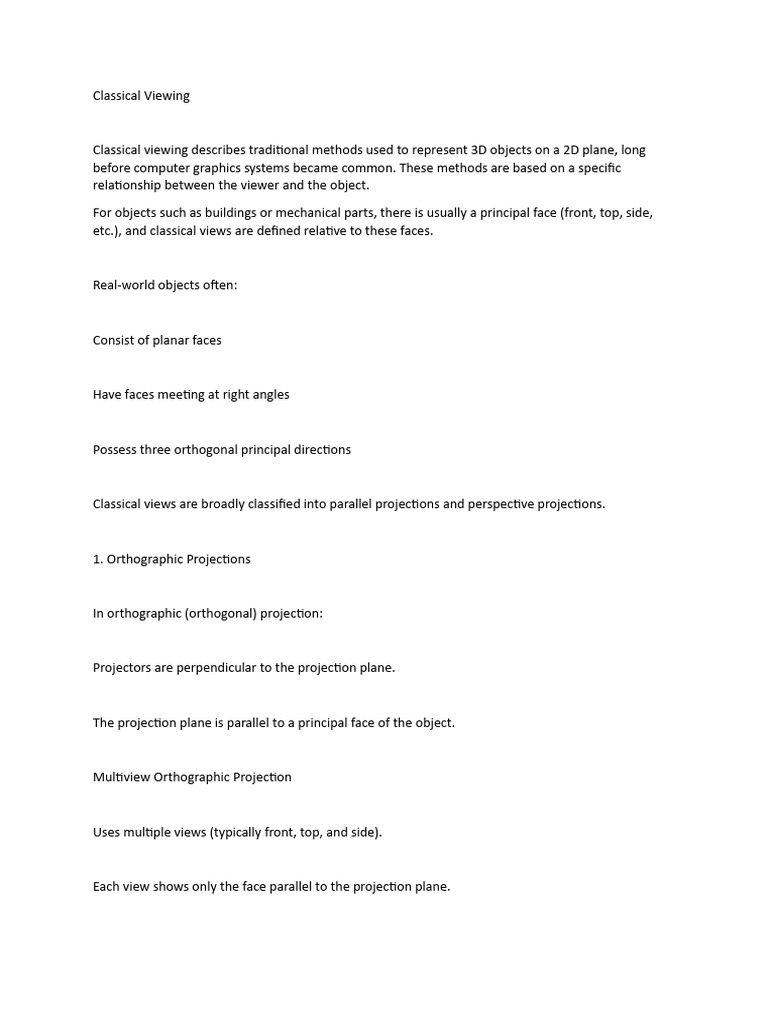 Classical Viewing

Classical viewing describes traditional methods used to represent 3D objects on a 2D plane, long before computer graphics systems became common. These methods are based on a specific relationship between the viewer and the object.

For objects such as buildings or mechanical parts, there is usually a principal face (front, top, side, etc.), and classical views are defined relative to these faces.

Real-world objects often:

Consist of planar faces

Have faces meeting at right angles

Possess three orthogonal principal directions

Classical views are broadly classified into parallel projections and perspective projections.

1. Orthographic Projections

In orthographic (orthogonal) projection:

Projectors are perpendicular to the projection plane.

The projection plane is parallel to a principal face of the object.

Multiview Orthographic Projection

Uses multiple views (typically front, top, and side).

Each view shows only the face parallel to the projection plane.